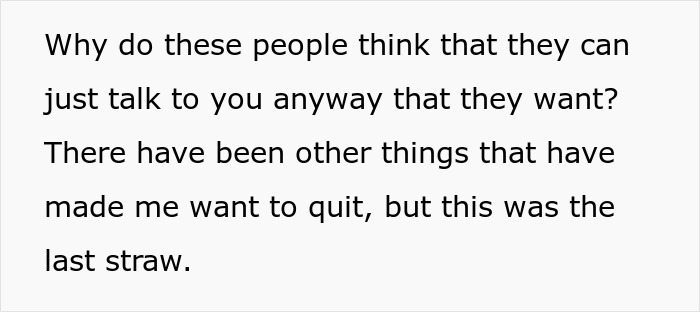 Why do these people think that they can just talk to you anyway that they want? There have been other things that have made me want to quit, but this was the last straw.